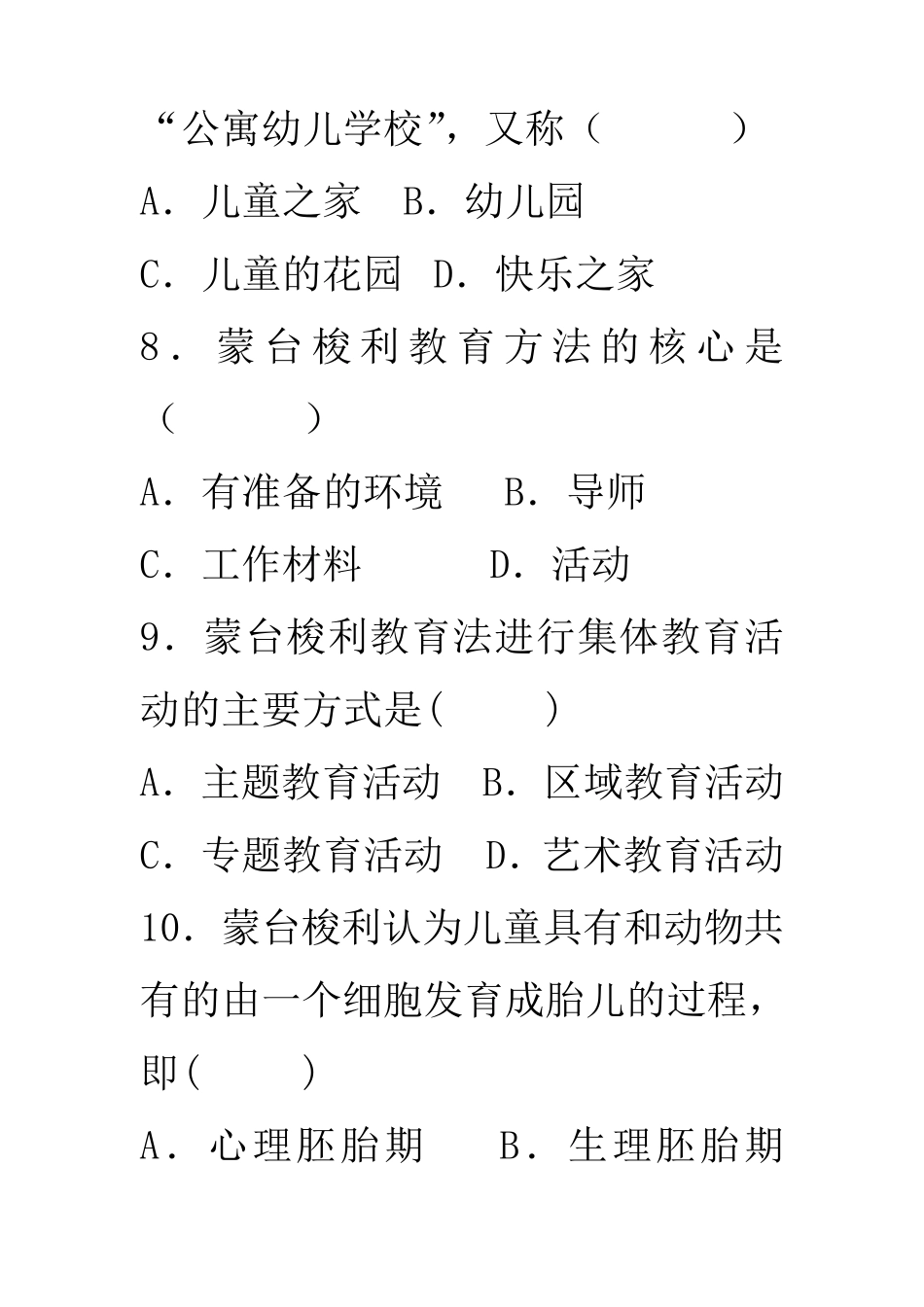 “公寓幼儿学校”，又称（　　）

A．儿童之家　B．幼儿园

C．儿童的花园　D．快乐之家

8．蒙台梭利教育方法的核心是（　　）

A．有准备的环境　B．导师

C．工作材料　　D．活动

9．蒙台梭利教育法进行集体教育活动的主要方式是(　　)

A．主题教育活动　B．区域教育活动

C．专题教育活动　D．艺术教育活动

10．蒙台梭利认为儿童具有和动物共有的由一个细胞发育成胎儿的过程，即(　　)

A．心理胚胎期　B．生理胚胎期